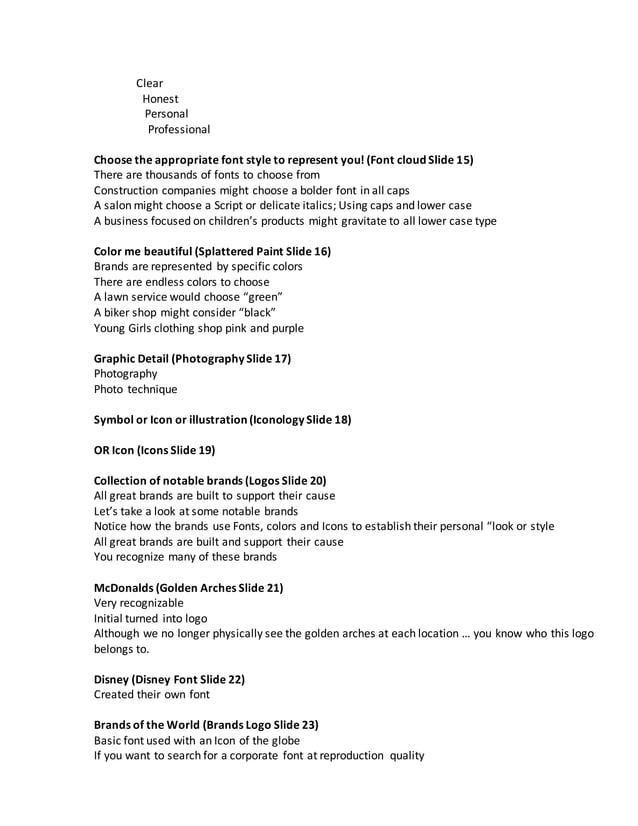 Clear
Honest
Personal
Professional

Choose the appropriate font style to represent you! (Font cloud Slide 15)
There are thousands of fonts to choose from
Construction companies might choose a bolder font in all caps
A salon might choose a Script or delicate italics; Using caps and lower case
A business focused on children's products might gravitate to all lower case type

Color me beautiful (Splattered Paint Slide 16)
Brands are represented by specific colors
There are endless colors to choose
A lawn service would choose "green"
A biker shop might consider "black"
Young Girls clothing shop pink and purple

Graphic Detail (Photography Slide 17)
Photography
Photo technique

Symbol or Icon or illustration (Iconology Slide 18)

OR Icon (Icons Slide 19)

Collection of notable brands (Logos Slide 20)
All great brands are built to support their cause
Let's take a look at some notable brands
Notice how the brands use Fonts, colors and Icons to establish their personal "look or style
All great brands are built and support their cause
You recognize many of these brands

McDonalds (Golden Arches Slide 21)
Very recognizable
Initial turned into logo
Although we no longer physically see the golden arches at each location ... you know who this logo belongs to.

Disney (Disney Font Slide 22)
Created their own font

Brands of the World (Brands Logo Slide 23)
Basic font used with an Icon of the globe
If you want to search for a corporate font at reproduction quality